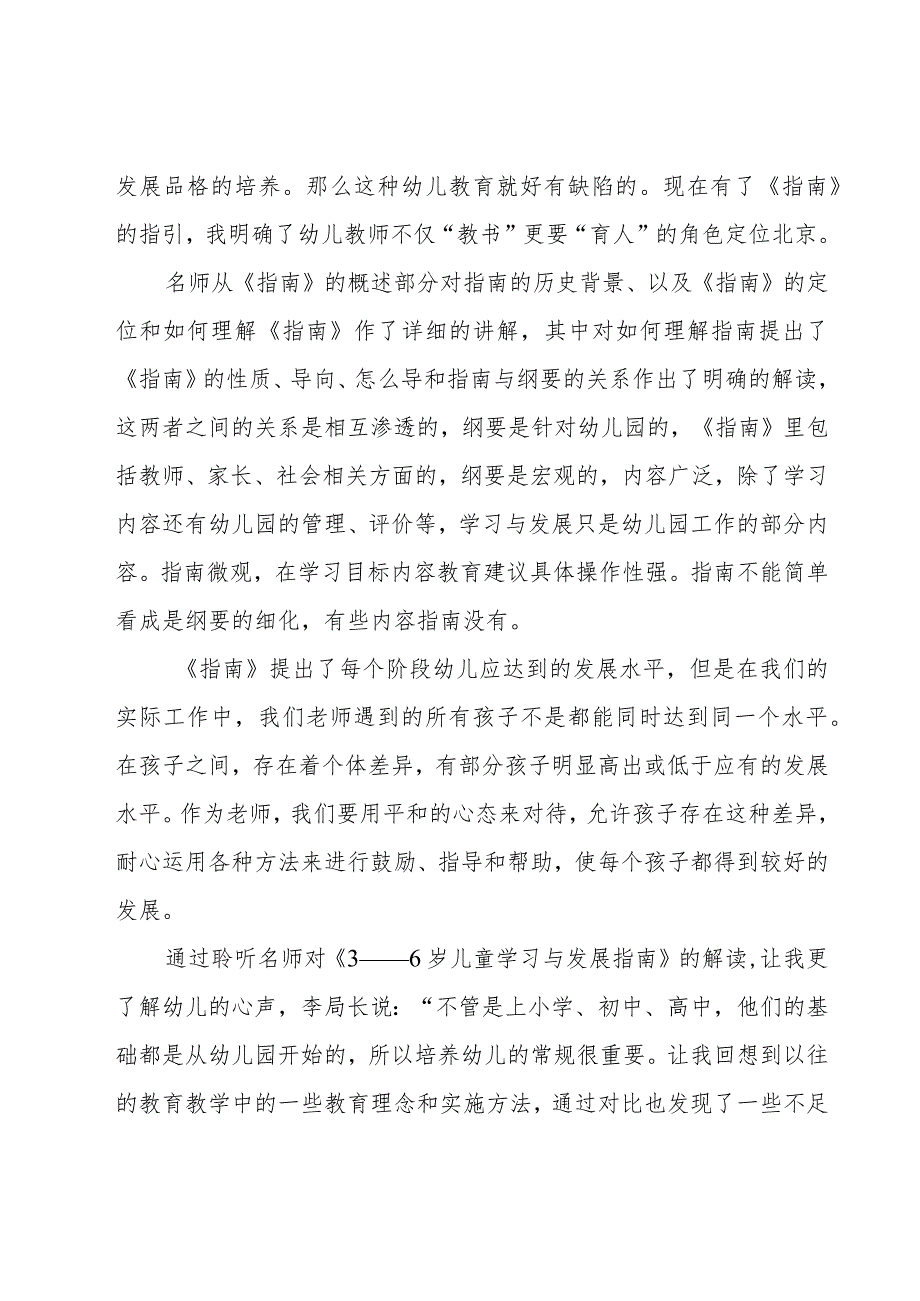 发展品格的培养。那么这种幼儿教育就好有缺陷的。现在有了《指南》的指引，我明确了幼儿教师不仅“教书”更要“育人”的角色定位北京。

名师从《指南》的概述部分对指南的历史背景、以及《指南》的定位和如何理解《指南》作了详细的讲解，其中对如何理解指南提出了《指南》的性质、导向、怎么导和指南与纲要的关系作出了明确的解读，这两者之间的关系是相互渗透的，纲要是针对幼儿园的，《指南》里包括教师、家长、社会相关方面的，纲要是宏观的，内容广泛，除了学习内容还有幼儿园的管理、评价等，学习与发展只是幼儿园工作的部分内容。指南微观，在学习目标内容教育建议具体操作性强。指南不能简单看成是纲要的细化，有些内容指南没有。

《指南》提出了每个阶段幼儿应达到的发展水平，但是在我们的实际工作中，我们老师遇到的所有孩子不是都能同时达到同一个水平。在孩子之间，存在着个体差异，有部分孩子明显高出或低于应有的发展水平。作为老师，我们要用平和的心态来对待，允许孩子存在这种差异，耐心运用各种方法来进行鼓励、指导和帮助，使每个孩子都得到较好的发展。

通过聆听名师对《3——6岁儿童学习与发展指南》的解读，让我更了解幼儿的心声，李局长说：“不管是上小学、初中、高中，他们的基础都是从幼儿园开始的，所以培养幼儿的常规很重要。让我回想到以往的教育教学中的一些教育理念和实施方法，通过对比也发现了一些不足